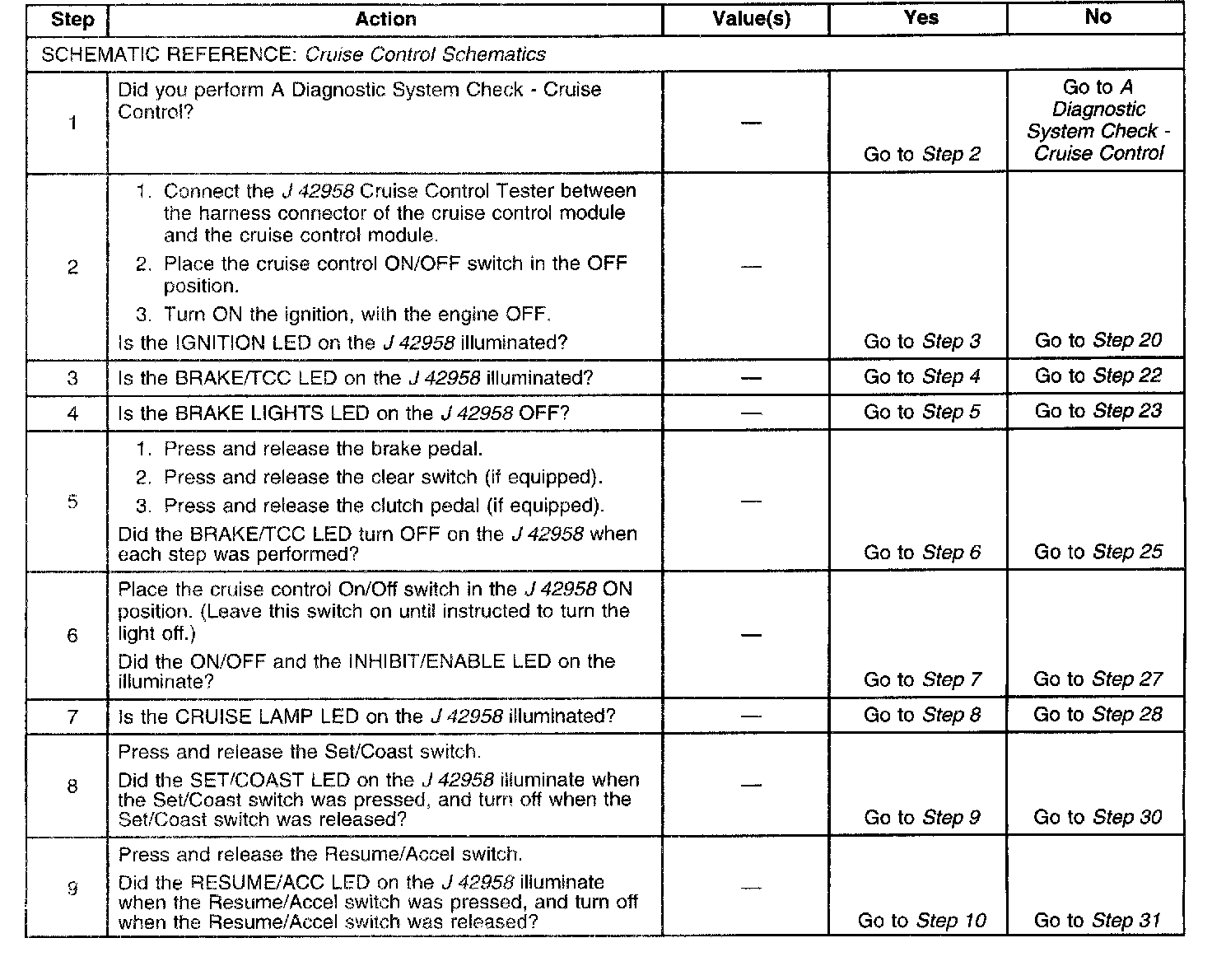 | Step | Action | Value(s) | Yes | No |
|---|---|---|---|---|
| SCHEMATIC REFERENCE: Cruise Control Schematics | | | | |
| 1 | Did you perform A Diagnostic System Check - Cruise Control? | — | Go to Step 2 | Go to A Diagnostic System Check - Cruise Control |
| 2 | 1. Connect the J 42958 Cruise Control Tester between the harness connector of the cruise control module and the cruise control module. 2. Place the cruise control ON/OFF switch in the OFF position. 3. Turn ON the ignition, with the engine OFF. Is the IGNITION LED on the J 42958 illuminated? | — | Go to Step 3 | Go to Step 20 |
| 3 | Is the BRAKE/TCC LED on the J 42958 illuminated? | — | Go to Step 4 | Go to Step 22 |
| 4 | Is the BRAKE LIGHTS LED on the J 42958 OFF? | — | Go to Step 5 | Go to Step 23 |
| 5 | 1. Press and release the brake pedal. 2. Press and release the clear switch (if equipped). 3. Press and release the clutch pedal (if equipped). Did the BRAKE/TCC LED turn OFF on the J 42958 when each step was performed? | — | Go to Step 6 | Go to Step 25 |
| 6 | Place the cruise control On/Off switch in the J 42958 ON position. (Leave this switch on until instructed to turn the light off.) Did the ON/OFF and the INHIBIT/ENABLE LED on the illuminate? | — | Go to Step 7 | Go to Step 27 |
| 7 | Is the CRUISE LAMP LED on the J 42958 illuminated? | — | Go to Step 8 | Go to Step 28 |
| 8 | Press and release the Set/Coast switch. Did the SET/COAST LED on the J 42958 illuminate when the Set/Coast switch was pressed, and turn off when the Set/Coast switch was released? | — | Go to Step 9 | Go to Step 30 |
| 9 | Press and release the Resume/Accel switch. Did the RESUME/ACC LED on the J 42958 illuminate when the Resume/Accel switch was pressed, and turn off when the Resume/Accel switch was released? | — | Go to Step 10 | Go to Step 31 |